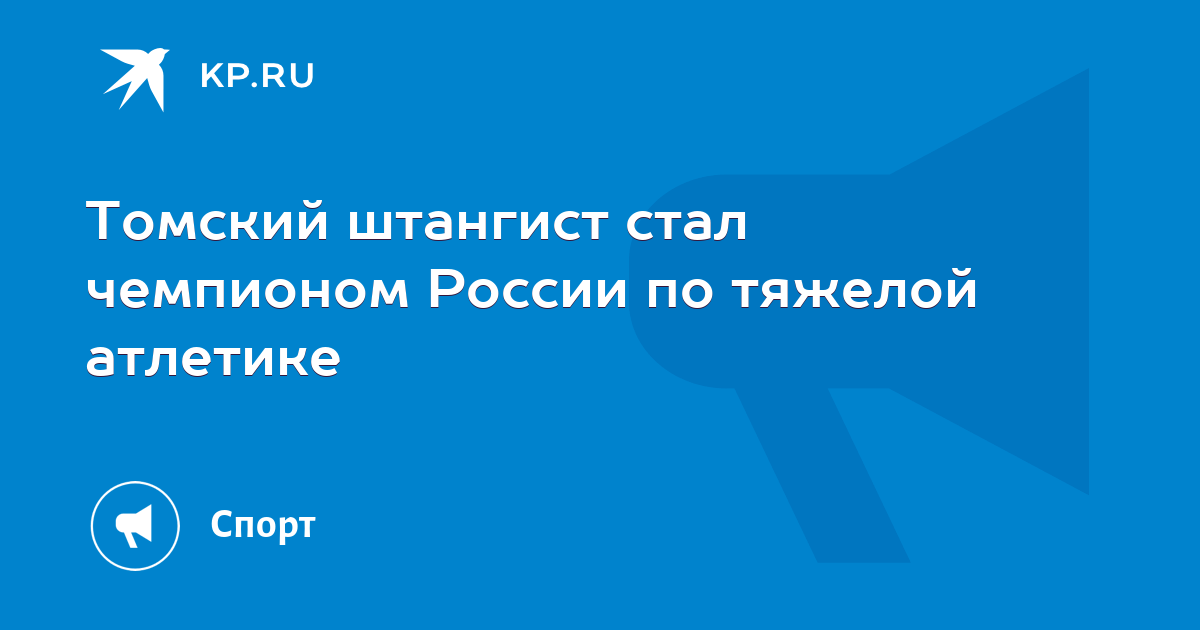 KP.RU

Томский штангист стал чемпионом России по тяжелой атлетике

Спорт